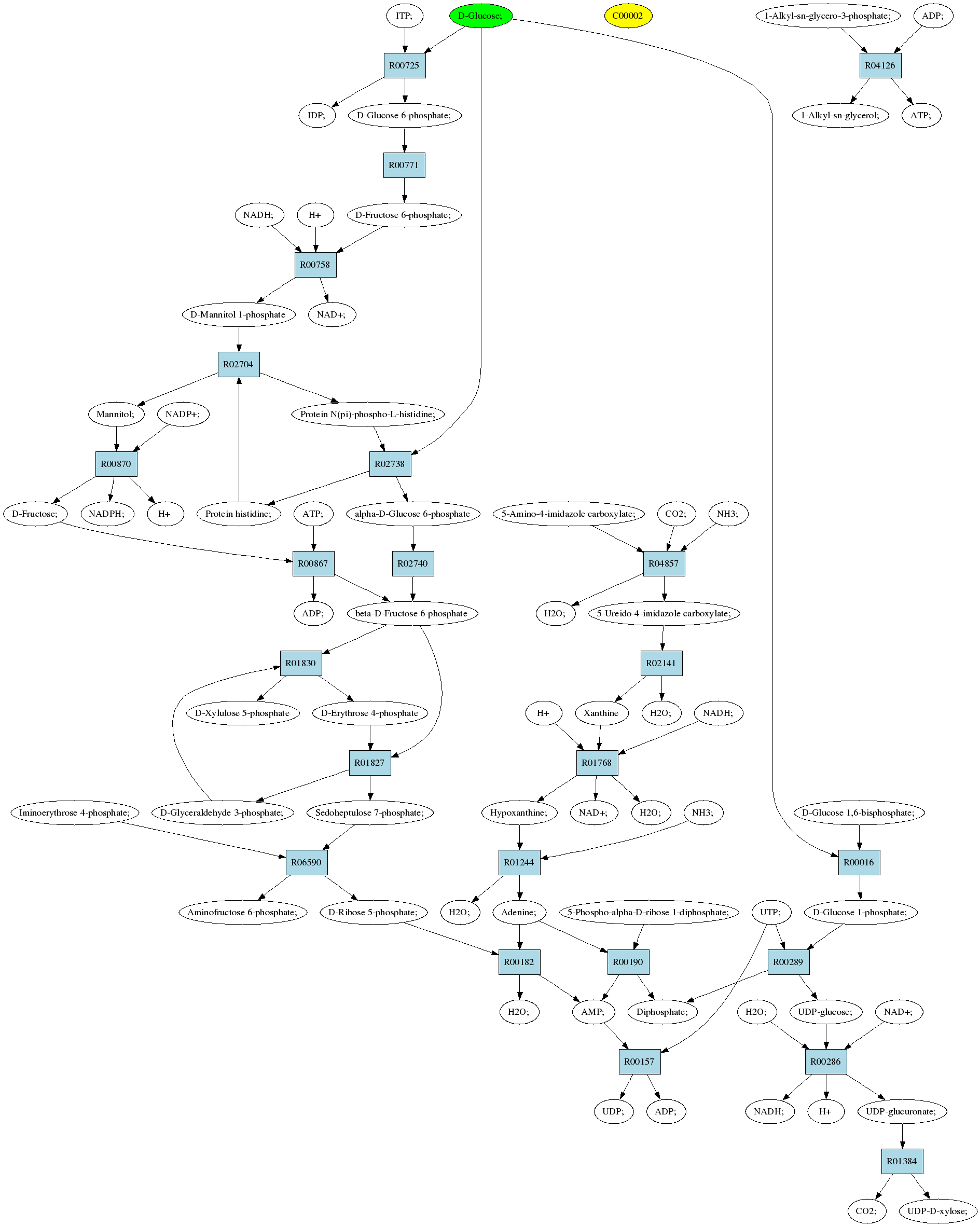 ITP;
D-Glucose;
C00002
1-Alkyl-sn-glycero-3-phosphate;
ADP;
R00725
R04126
IDP;
D-Glucose 6-phosphate;
1-Alkyl-sn-glycerol;
ATP;
R00771
NADH;
H+
D-Fructose 6-phosphate;
R00758
D-Mannitol 1-phosphate
NAD+;
R02704
Mannitol;
NADP+;
Protein N(pi)-phospho-L-histidine;
R00870
R02738
D-Fructose;
NADPH;
H+
Protein histidine;
ATP;
alpha-D-Glucose 6-phosphate
5-Amino-4-imidazole carboxylate;
CO2;
NH3;
R00867
R02740
R04857
ADP;
beta-D-Fructose 6-phosphate
H2O;
5-Ureido-4-imidazole carboxylate;
R01830
R02141
D-Xylulose 5-phosphate
D-Erythrose 4-phosphate
H+
Xanthine
H2O;
NADH;
R01827
R01768
Iminoerythrose 4-phosphate;
D-Glyceraldehyde 3-phosphate;
Sedoheptulose 7-phosphate;
Hypoxanthine;
NAD+;
H2O;
NH3;
D-Glucose 1,6-bisphosphate;
R06590
R01244
R00016
Aminofructose 6-phosphate;
D-Ribose 5-phosphate;
H2O;
Adenine;
5-Phospho-alpha-D-ribose 1-diphosphate;
UTP;
D-Glucose 1-phosphate;
R00182
R00190
R00289
H2O;
AMP;
Diphosphate;
H2O;
UDP-glucose;
NAD+;
R00157
R00286
UDP;
ADP;
NADH;
H+
UDP-glucuronate;
R01384
CO2;
UDP-D-xylose;